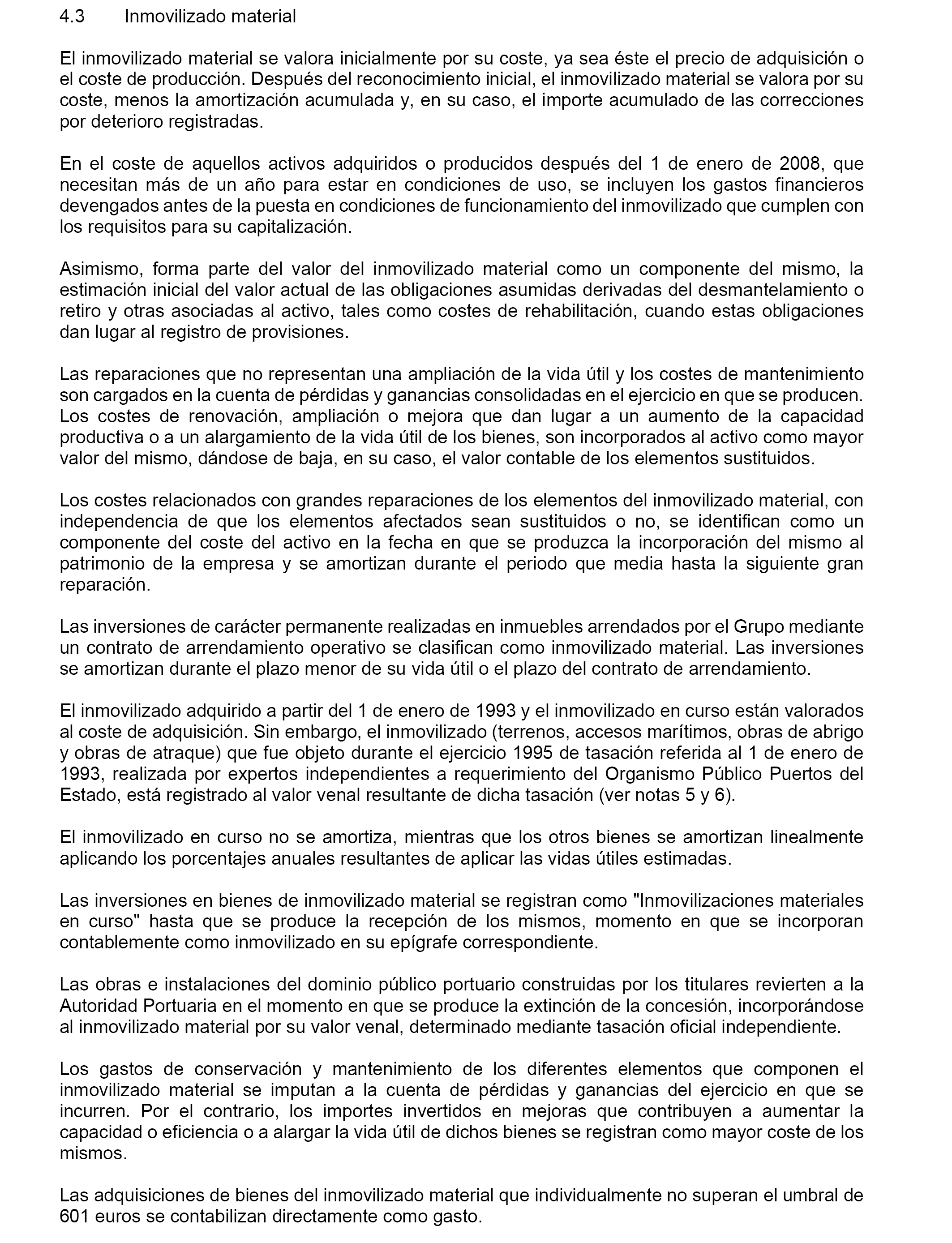 4.3 Inmovilizado material

El inmovilizado material se valora inicialmente por su coste, ya sea éste el precio de adquisición o el coste de producción. Después del reconocimiento inicial, el inmovilizado material se valora por su coste, menos la amortización acumulada y, en su caso, el importe acumulado de las correcciones por deterioro registradas.

En el coste de aquellos activos adquiridos o producidos después del 1 de enero de 2008, que necesitan más de un año para estar en condiciones de uso, se incluyen los gastos financieros devengados antes de la puesta en condiciones de funcionamiento del inmovilizado que cumplen con los requisitos para su capitalización.

Asimismo, forma parte del valor del inmovilizado material como un componente del mismo, la estimación inicial del valor actual de las obligaciones asumidas derivadas del desmantelamiento o retiro y otras asociadas al activo, tales como costes de rehabilitación, cuando estas obligaciones dan lugar al registro de provisiones.

Las reparaciones que no representan una ampliación de la vida útil y los costes de mantenimiento son cargados en la cuenta de pérdidas y ganancias consolidadas en el ejercicio en que se producen. Los costes de renovación, ampliación o mejora que dan lugar a un aumento de la capacidad productiva o a un alargamiento de la vida útil de los bienes, son incorporados al activo como mayor valor del mismo, dándose de baja, en su caso, el valor contable de los elementos sustituidos.

Los costes relacionados con grandes reparaciones de los elementos del inmovilizado material, con independencia de que los elementos afectados sean sustituidos o no, se identifican como un componente del coste del activo en la fecha en que se produzca la incorporación del mismo al patrimonio de la empresa y se amortizan durante el periodo que media hasta la siguiente gran reparación.

Las inversiones de carácter permanente realizadas en inmuebles arrendados por el Grupo mediante un contrato de arrendamiento operativo se clasifican como inmovilizado material. Las inversiones se amortizan durante el plazo menor de su vida útil o el plazo del contrato de arrendamiento.

El inmovilizado adquirido a partir del 1 de enero de 1993 y el inmovilizado en curso están valorados al coste de adquisición. Sin embargo, el inmovilizado (terrenos, accesos marítimos, obras de abrigo y obras de atraque) que fue objeto durante el ejercicio 1995 de tasación referida al 1 de enero de 1993, realizada por expertos independientes a requerimiento del Organismo Público Puertos del Estado, está registrado al valor venal resultante de dicha tasación (ver notas 5 y 6).

El inmovilizado en curso no se amortiza, mientras que los otros bienes se amortizan linealmente aplicando los porcentajes anuales resultantes de aplicar las vidas útiles estimadas.

Las inversiones en bienes de inmovilizado material se registran como "Inmovilizaciones materiales en curso" hasta que se produce la recepción de los mismos, momento en que se incorporan contablemente como inmovilizado en su epígrafe correspondiente.

Las obras e instalaciones del dominio público portuario construidas por los titulares revierten a la Autoridad Portuaria en el momento en que se produce la extinción de la concesión, incorporándose al inmovilizado material por su valor venal, determinado mediante tasación oficial independiente.

Los gastos de conservación y mantenimiento de los diferentes elementos que componen el inmovilizado material se imputan a la cuenta de pérdidas y ganancias del ejercicio en que se incurren. Por el contrario, los importes invertidos en mejoras que contribuyen a aumentar la capacidad o eficiencia o a alargar la vida útil de dichos bienes se registran como mayor coste de los mismos.

Las adquisiciones de bienes del inmovilizado material que individualmente no superan el umbral de 601 euros se contabilizan directamente como gasto.